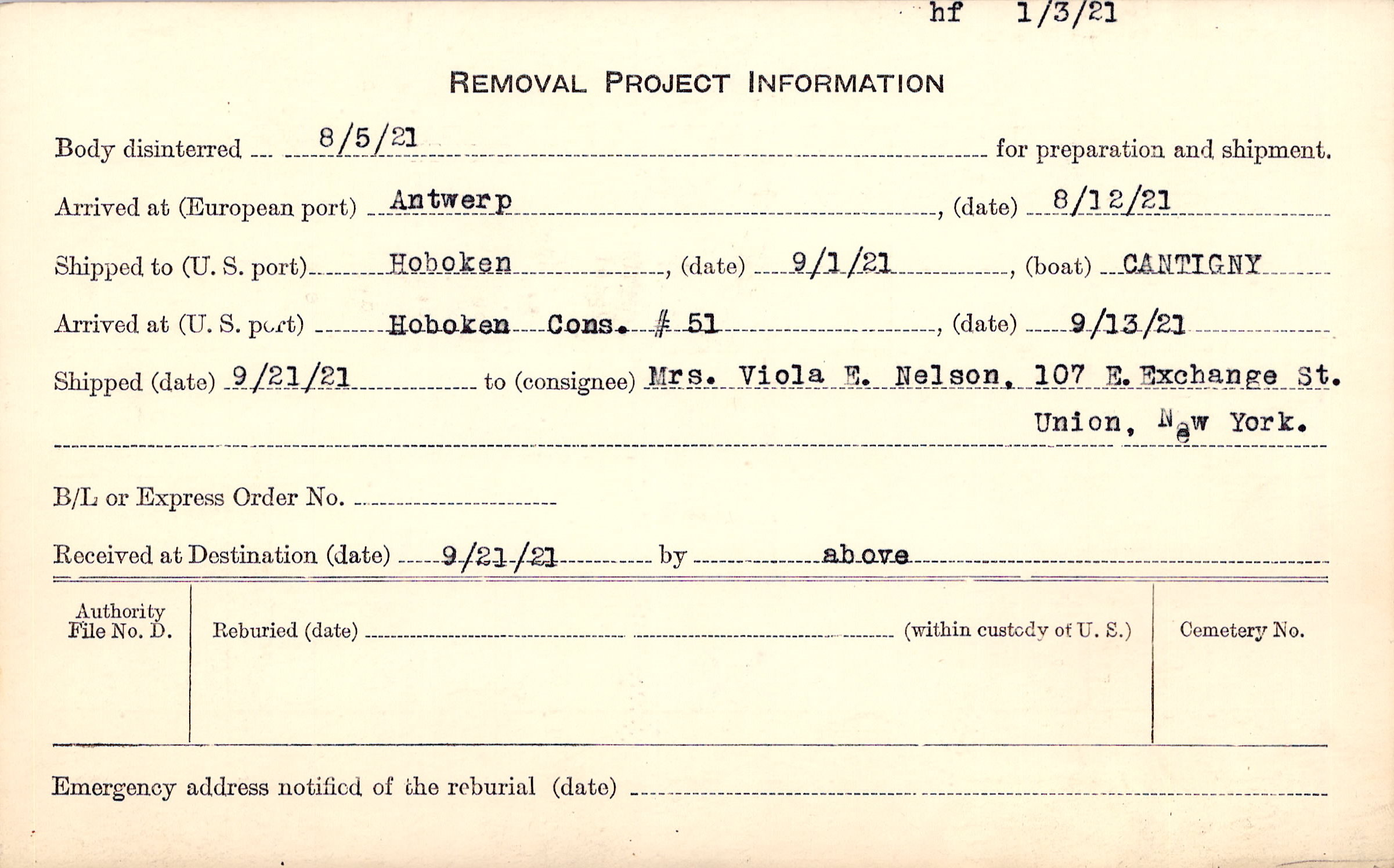 hf 1/3/21

REMOVAL PROJECT INFORMATION

Body disinterred 8/5/21 for preparation and shipment.

Arrived at (European port) Antwerp, (date) 8/12/21

Shipped to (U. S. port) Hoboken, (date) 9/1/21, (boat) CANTIGNY

Arrived at (U. S. port) Hoboken Cons. # 51, (date) 9/13/21

Shipped (date) 9/21/21 to (consignee) Mrs. Viola E. Nelson, 107 E. Exchange St. Union, New York.

B/L or Express Order No.

Received at Destination (date) 9/21/21 by above

Authority File No. D.

Reburied (date) (within custody of U. S.)

Cemetery No.

Emergency address notified of the reburial (date)